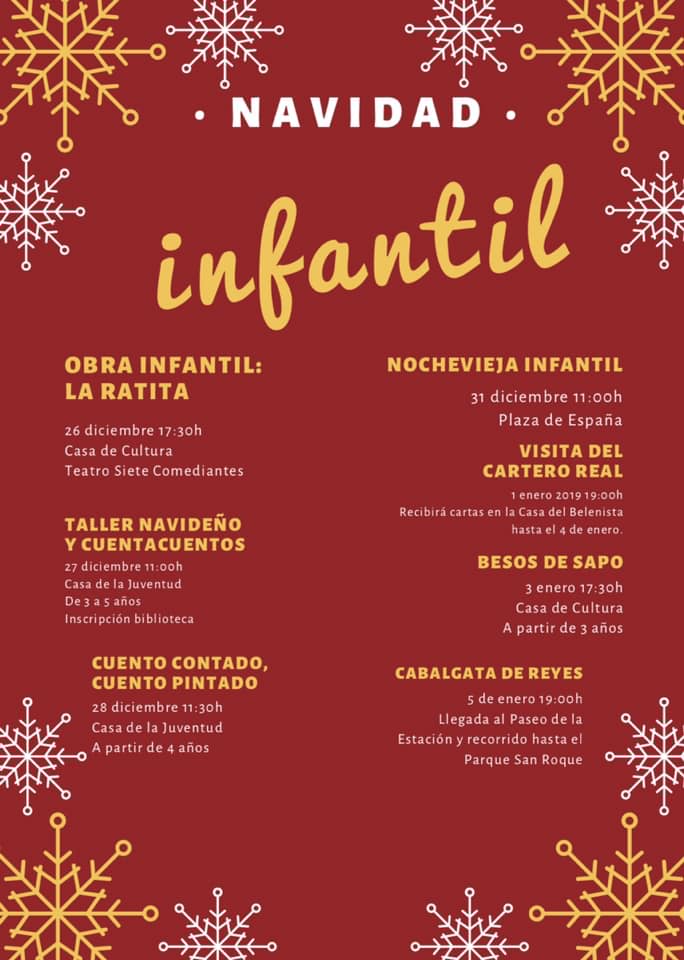 • NAVIDAD •

infantil

OBRA INFANTIL:
LA RATITA

26 diciembre 17:30h
Casa de Cultura
Teatro Siete Comediantes

TALLER NAVIDEÑO
Y CUENTACUENTOS

27 diciembre 11:00h
Casa de la Juventud
De 3 a 5 años
Inscripción biblioteca

CUENTO CONTADO,
CUENTO PINTADO

28 diciembre 11:30h
Casa de la Juventud
A partir de 4 años

NOCHEVIEJA INFANTIL

31 diciembre 11:00h
Plaza de España

VISITA DEL
CARTERO REAL

1 enero 2019 19:00h
Recibirá cartas en la Casa del Belenista
hasta el 4 de enero.

BESOS DE SAPO

3 enero 17:30h
Casa de Cultura
A partir de 3 años

CABALGATA DE REYES

5 de enero 19:00h
Llegada al Paseo de la
Estación y recorrido hasta el
Parque San Roque